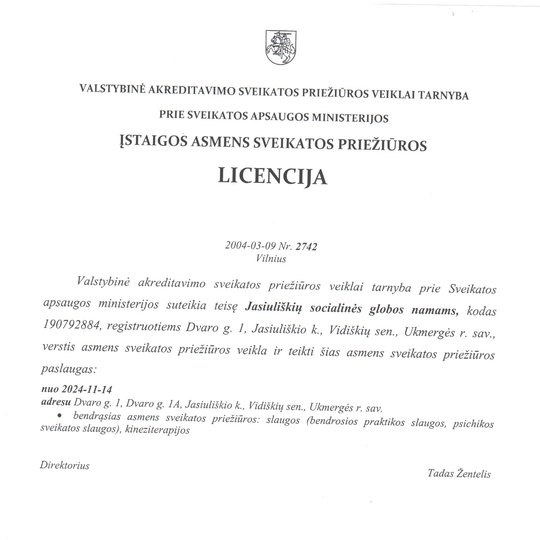 VALSTYBINĖ AKREDITAVIMO SVEIKATOS PRIEŽIŪROS VEIKLAI TARNYBA
PRIE SVEIKATOS APSAUGOS MINISTERIJOS
ĮSTAIGOS ASMENS SVEIKATOS PRIEŽIŪROS
LICENCIJA

2004-03-09 Nr. 2742
Vilnius

Valstybinė akreditavimo sveikatos priežiūros veiklai tarnyba prie Sveikatos apsaugos ministerijos suteikia teisę Jasiuliškių socialinės globos namams, kodas 190792884, registruotiems Dvaro g. 1, Jasiuliškio k., Vidiškių sen., Ukmergės r. sav., verstis asmens sveikatos priežiūros veikla ir teikti šias asmens sveikatos priežiūros paslaugas:

nuo 2024-11-14
adresu Dvaro g. 1, Dvaro g. 1A, Jasiuliškio k., Vidiškių sen., Ukmergės r. sav.
• bendrąsias asmens sveikatos priežiūros: slaugos (bendrosios praktikos slaugos, psichikos sveikatos slaugos), kineziterapijos

Direktorius

Tadas Žentelis